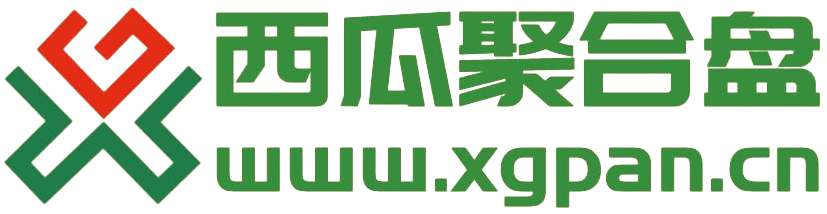 西瓜聚合盘
www.xgpan.cn